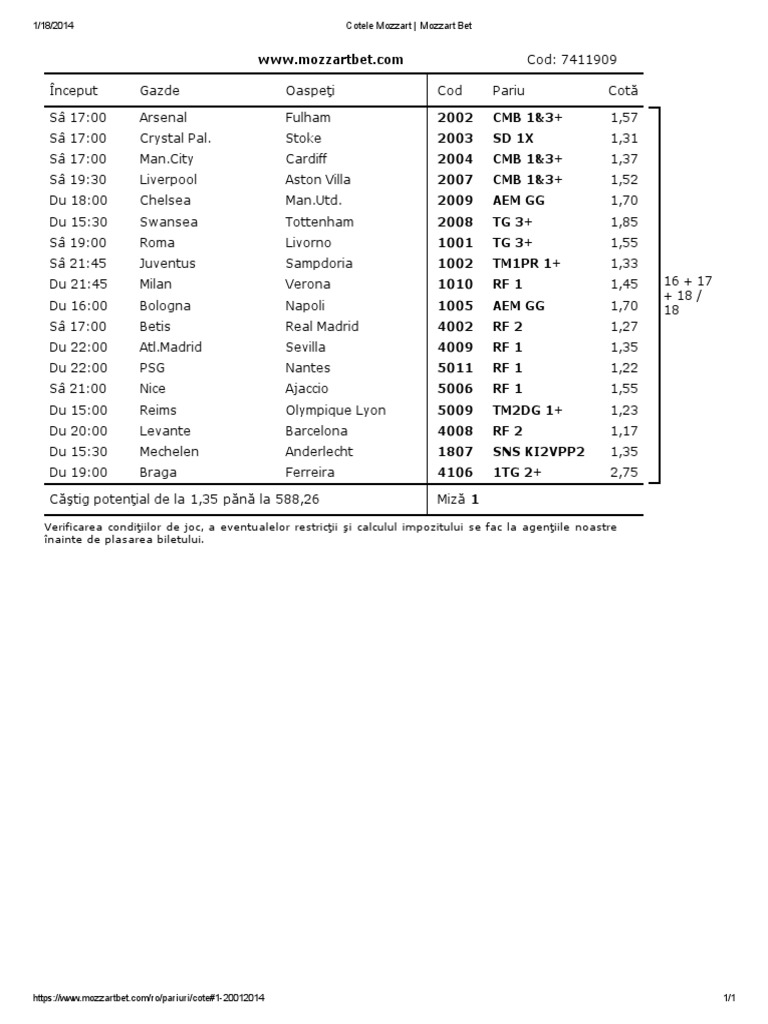 1/18/2014 Cotele Mozzart | Mozzart Bet

www.mozzartbet.com Cod: 7411909

| Început | Gazde | Oaspeţi | Cod | Pariu | Cotă |
|---|---|---|---|---|---|
| Sâ 17:00 | Arsenal | Fulham | 2002 | CMB 1&3+ | 1,57 |
| Sâ 17:00 | Crystal Pal. | Stoke | 2003 | SD 1X | 1,31 |
| Sâ 17:00 | Man.City | Cardiff | 2004 | CMB 1&3+ | 1,37 |
| Sâ 19:30 | Liverpool | Aston Villa | 2007 | CMB 1&3+ | 1,52 |
| Du 18:00 | Chelsea | Man.Utd. | 2009 | AEM GG | 1,70 |
| Du 15:30 | Swansea | Tottenham | 2008 | TG 3+ | 1,85 |
| Sâ 19:00 | Roma | Livorno | 1001 | TG 3+ | 1,55 |
| Sâ 21:45 | Juventus | Sampdoria | 1002 | TM1PR 1+ | 1,33 |
| Du 21:45 | Milan | Verona | 1010 | RF 1 | 1,45 |
| Du 16:00 | Bologna | Napoli | 1005 | AEM GG | 1,70 |
| Sâ 17:00 | Betis | Real Madrid | 4002 | RF 2 | 1,27 |
| Du 22:00 | Atl.Madrid | Sevilla | 4009 | RF 1 | 1,35 |
| Du 22:00 | PSG | Nantes | 5011 | RF 1 | 1,22 |
| Sâ 21:00 | Nice | Ajaccio | 5006 | RF 1 | 1,55 |
| Du 15:00 | Reims | Olympique Lyon | 5009 | TM2DG 1+ | 1,23 |
| Du 20:00 | Levante | Barcelona | 4008 | RF 2 | 1,17 |
| Du 15:30 | Mechelen | Anderlecht | 1807 | SNS KI2VPP2 | 1,35 |
| Du 19:00 | Braga | Ferreira | 4106 | 1TG 2+ | 2,75 |

16 + 17 + 18 / 18

Câştig potenţial de la 1,35 până la 588,26 Miză 1

Verificarea condiţiilor de joc, a eventualelor restricţii şi calculul impozitului se fac la agenţiile noastre înainte de plasarea biletului.

https://www.mozzartbet.com/ro/pariuri/cote#1-20012014 1/1